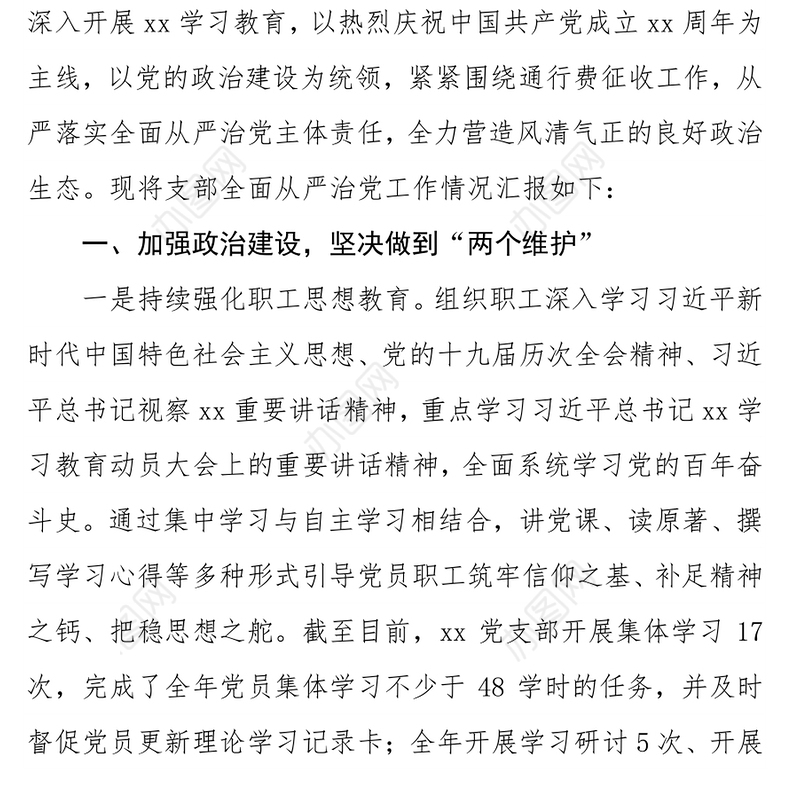 深入开展 xx 学习教育，以热烈庆祝中国共产党成立 xx 周年为主线，以党的政治建设为统领，紧紧围绕通行费征收工作，从严落实全面从严治党主体责任，全力营造风清气正的良好政治生态。现将支部全面从严治党工作情况汇报如下：

一、加强政治建设，坚决做到“两个维护”

一是持续强化职工思想教育。组织职工深入学习习近平新时代中国特色社会主义思想、党的十九届历次全会精神、习近平总书记视察 xx 重要讲话精神，重点学习习近平总书记 xx 学习教育动员大会上的重要讲话精神，全面系统学习党的百年奋斗史。通过集中学习与自主学习相结合，讲党课、读原著、撰写学习心得等多种形式引导党员职工筑牢信仰之基、补足精神之钙、把稳思想之舵。截至目前，xx 党支部开展集体学习 17 次，完成了全年党员集体学习不少于 48 学时的任务，并及时督促党员更新理论学习记录卡；全年开展学习研讨 5 次、开展